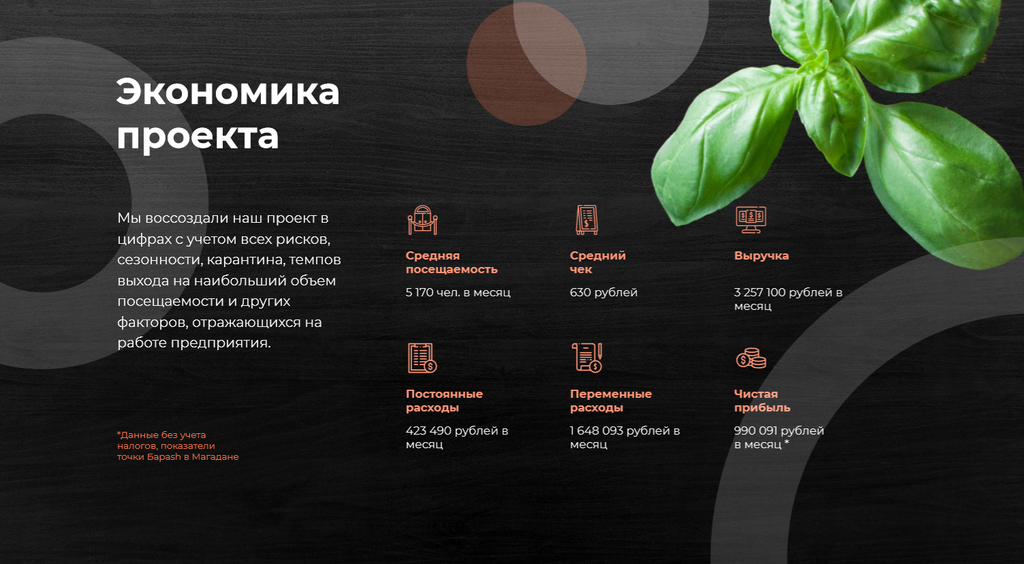 Экономика проекта

Мы воссоздали наш проект в цифрах с учетом всех рисков, сезонности, карантина, темпов выхода на наибольший объем посещаемости и других факторов, отражающихся на работе предприятия.

*Данные без учета налогов, показатели точки Barash в Магадане

Средняя посещаемость
5 170 чел. в месяц

Средний чек
630 рублей

Выручка
3 257 100 рублей в месяц

Постоянные расходы
423 490 рублей в месяц

Переменные расходы
1 648 093 рублей в месяц

Чистая прибыль
990 091 рублей в месяц *